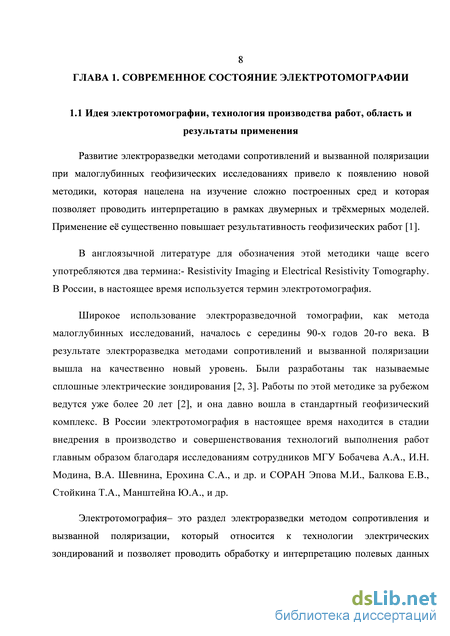 8

ГЛАВА 1. СОВРЕМЕННОЕ СОСТОЯНИЕ ЭЛЕКТРОТОМОГРАФИИ

1.1 Идея электротомографии, технология производства работ, область и результаты применения

Развитие электроразведки методами сопротивлений и вызванной поляризации при малоглубинных геофизических исследованиях привело к появлению новой методики, которая нацелена на изучение сложно построенных сред и которая позволяет проводить интерпретацию в рамках двумерных и трёхмерных моделей. Применение её существенно повышает результативность геофизических работ [1].

В англоязычной литературе для обозначения этой методики чаще всего употребляются два термина:- Resistivity Imaging и Electrical Resistivity Tomography. В России, в настоящее время используется термин электротомография.

Широкое использование электроразведочной томографии, как метода малоглубинных исследований, началось с середины 90-х годов 20-го века. В результате электроразведка методами сопротивлений и вызванной поляризации вышла на качественно новый уровень. Были разработаны так называемые сплошные электрические зондирования [2, 3]. Работы по этой методике за рубежом ведутся уже более 20 лет [2], и она давно вошла в стандартный геофизический комплекс. В России электротомография в настоящее время находится в стадии внедрения в производство и совершенствования технологий выполнения работ главным образом благодаря исследованиям сотрудников МГУ Бобачева А.А., И.Н. Модина, В.А. Шевнина, Ерохина С.А., и др. и СОРАН Эпова М.И., Балкова Е.В., Стойкина Т.А., Манштейна Ю.А., и др.

Электротомография– это раздел электроразведки методом сопротивления и вызванной поляризации, который относится к технологии электрических зондирований и позволяет проводить обработку и интерпретацию полевых данных

dsLib.net
библиотека диссертаций